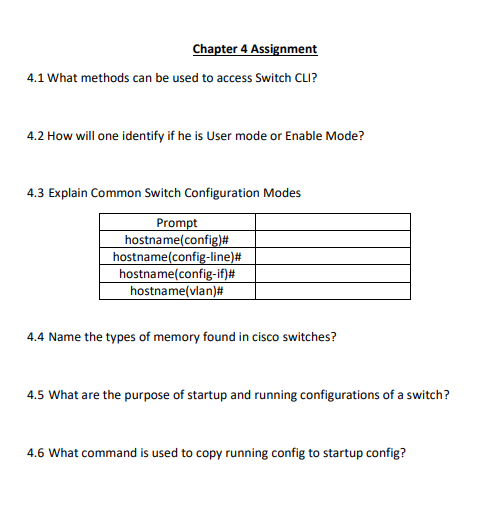 Chapter 4 Assignment

4.1 What methods can be used to access Switch CLI?

4.2 How will one identify if he is User mode or Enable Mode?

4.3 Explain Common Switch Configuration Modes

| Prompt | |
|---|---|
| hostname(config)# | |
| hostname(config-line)# | |
| hostname(config-if)# | |
| hostname(vlan)# | |

4.4 Name the types of memory found in cisco switches?

4.5 What are the purpose of startup and running configurations of a switch?

4.6 What command is used to copy running config to startup config?